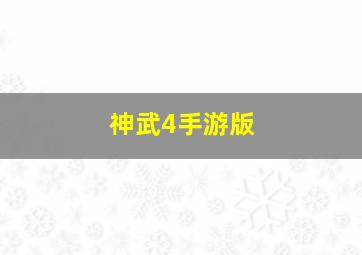 神武4手游版